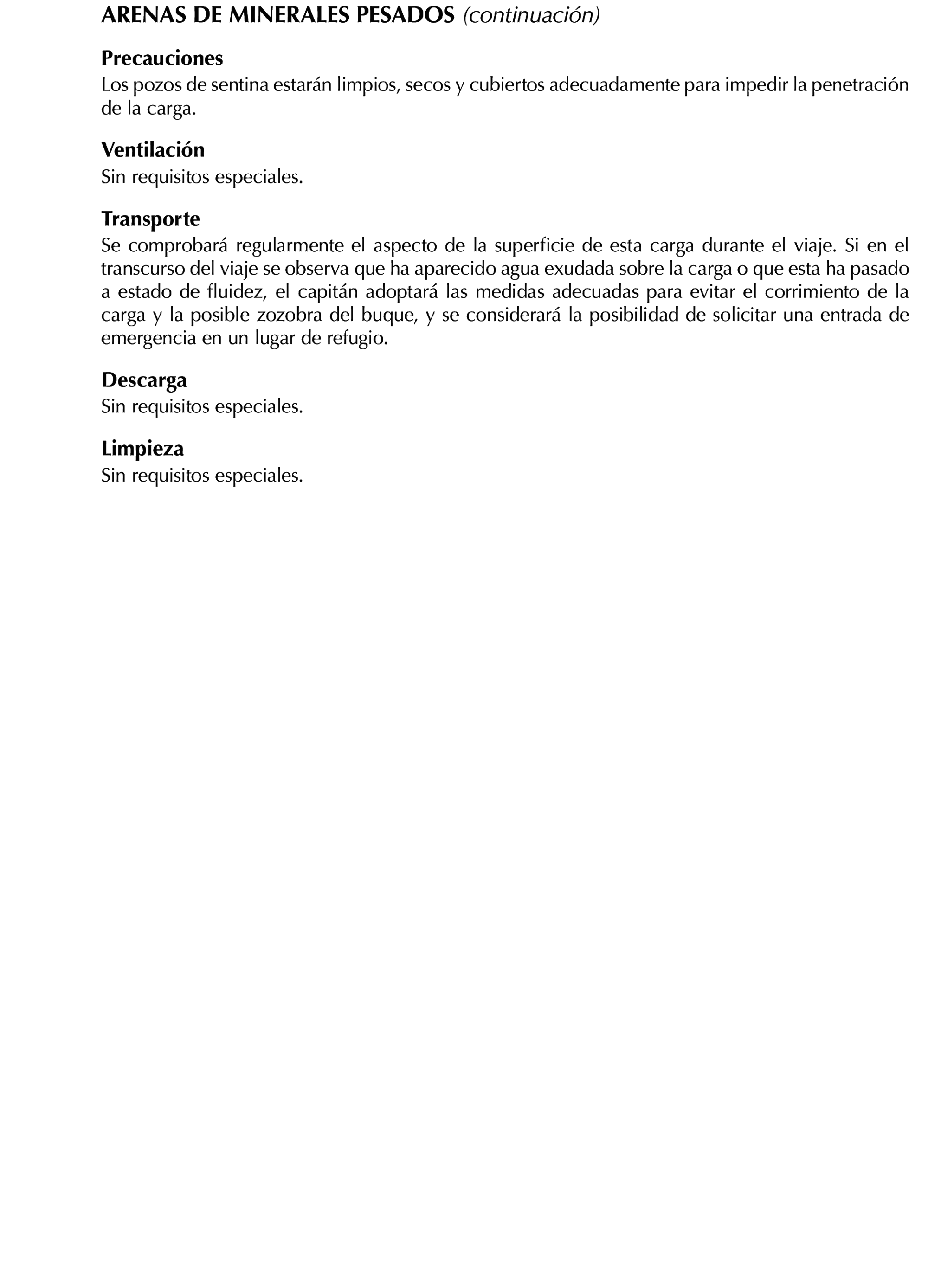 ARENAS DE MINERALES PESADOS (continuación)

Precauciones
Los pozos de sentina estarán limpios, secos y cubiertos adecuadamente para impedir la penetración de la carga.

Ventilación
Sin requisitos especiales.

Transporte
Se comprobará regularmente el aspecto de la superficie de esta carga durante el viaje. Si en el transcurso del viaje se observa que ha aparecido agua exudada sobre la carga o que esta ha pasado a estado de fluidez, el capitán adoptará las medidas adecuadas para evitar el corrimiento de la carga y la posible zozobra del buque, y se considerará la posibilidad de solicitar una entrada de emergencia en un lugar de refugio.

Descarga
Sin requisitos especiales.

Limpieza
Sin requisitos especiales.